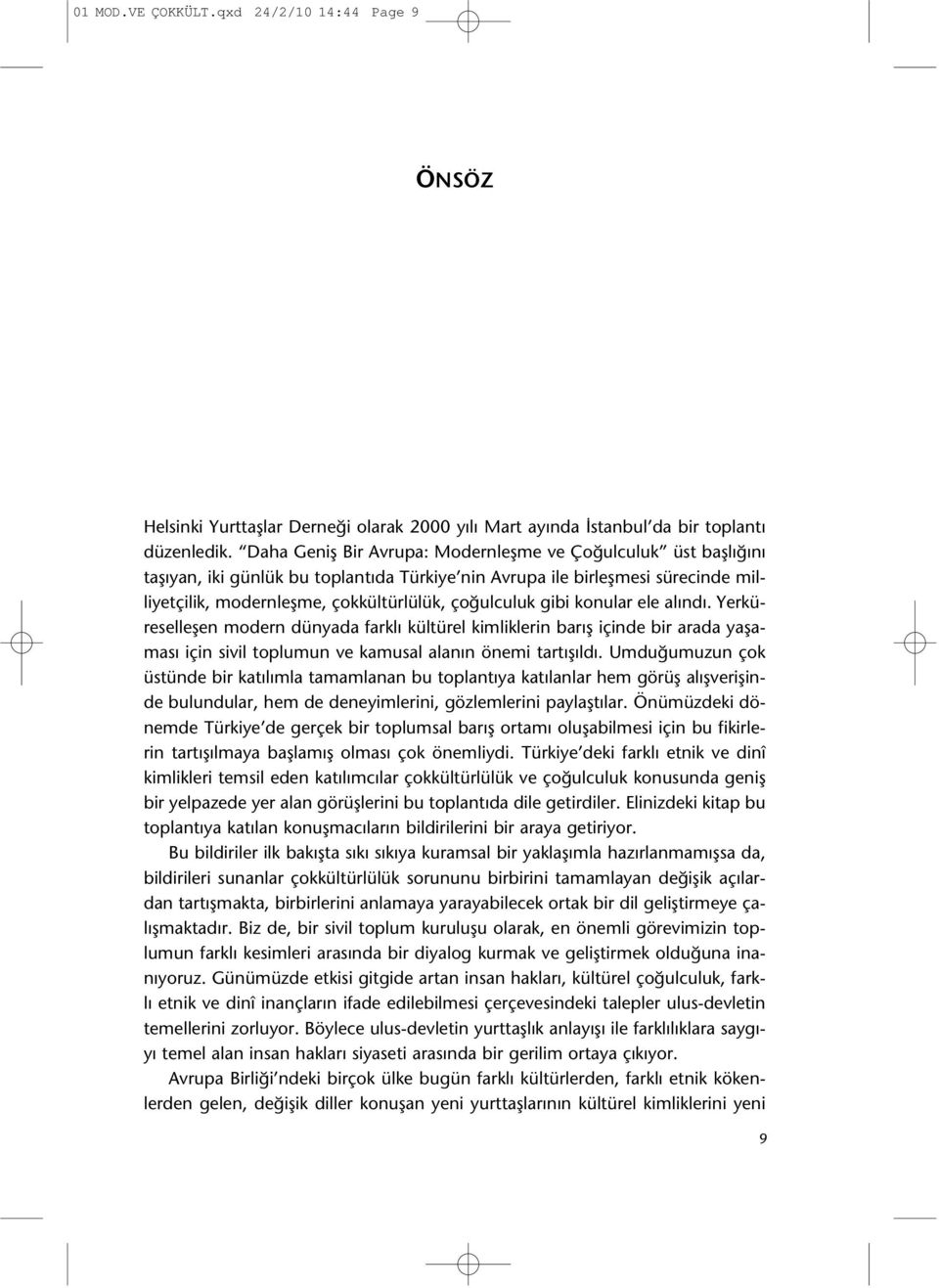 01 MOD.VE ÇOKKÜLT.qxd 24/2/10 14:44 Page 9

ÖNSÖZ

Helsinki Yurttaşlar Derneği olarak 2000 yılı Mart ayında İstanbul'da bir toplantı düzenledik. "Daha Geniş Bir Avrupa: Modernleşme ve Çoğulculuk" üst başlığını taşıyan, iki günlük bu toplantıda Türkiye'nin Avrupa ile birleşmesi sürecinde milliyetçilik, modernleşme, çokkültürlülük, çoğulculuk gibi konular ele alındı. Yerküreselleşen modern dünyada farklı kültürel kimliklerin barış içinde bir arada yaşaması için sivil toplumun ve kamusal alanın önemi tartışıldı. Umduğumuzun çok üstünde bir katılımla tamamlanan bu toplantıya katılanlar hem görüş alışverişinde bulundular, hem de deneyimlerini, gözlemlerini paylaştılar. Önümüzdeki dönemde Türkiye'de gerçek bir toplumsal barış ortamı oluşabilmesi için bu fikirlerin tartışılmaya başlamış olması çok önemliydi. Türkiye'deki farklı etnik ve dinî kimlikleri temsil eden katılımcılar çokkültürlülük ve çoğulculuk konusunda geniş bir yelpazede yer alan görüşlerini bu toplantıda dile getirdiler. Elinizdeki kitap bu toplantıya katılan konuşmacıların bildirilerini bir araya getiriyor.

Bu bildiriler ilk bakışta sıkı sıkıya kuramsal bir yaklaşımla hazırlanmamışsa da, bildirileri sunanlar çokkültürlülük sorununu birbirini tamamlayan değişik açılardan tartışmakta, birbirlerini anlamaya yarayabilecek ortak bir dil geliştirmeye çalışmaktadır. Biz de, bir sivil toplum kuruluşu olarak, en önemli görevimizin toplumun farklı kesimleri arasında bir diyalog kurmak ve geliştirmek olduğuna inanıyoruz. Günümüzde etkisi gitgide artan insan hakları, kültürel çoğulculuk, farklı etnik ve dinî inançların ifade edilebilmesi çerçevesindeki talepler ulus-devletin temellerini zorluyor. Böylece ulus-devletin yurttaşlık anlayışı ile farklılıklara saygıyı temel alan insan hakları siyaseti arasında bir gerilim ortaya çıkıyor.

Avrupa Birliği'ndeki birçok ülke bugün farklı kültürlerden, farklı etnik kökenlerden gelen, değişik diller konuşan yeni yurttaşlarının kültürel kimliklerini yeni

9